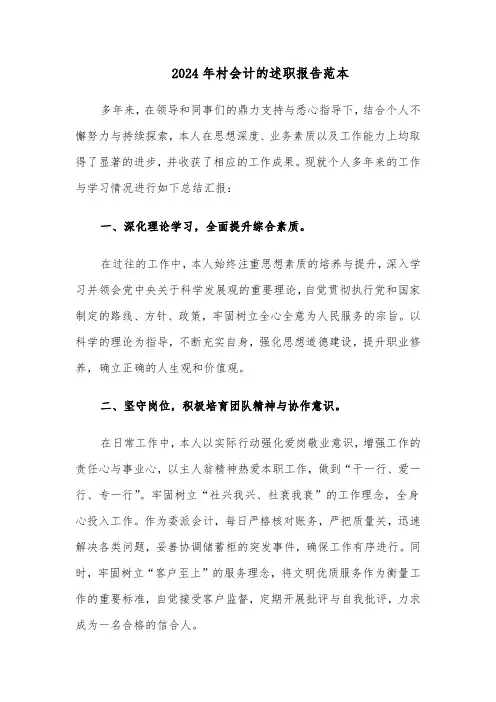 2024年村会计的述职报告范本

多年来，在领导和同事们的鼎力支持与悉心指导下，结合个人不懈努力与持续探索，本人在思想深度、业务素质以及工作能力上均取得了显著的进步，并收获了相应的工作成果。现就个人多年来的工作与学习情况进行如下总结汇报：

一、深化理论学习，全面提升综合素质。

在过往的工作中，本人始终注重思想素质的培养与提升，深入学习并领会党中央关于科学发展观的重要理论，自觉贯彻执行党和国家制定的路线、方针、政策，牢固树立全心全意为人民服务的宗旨。以科学的理论为指导，不断充实自身，强化思想道德建设，提升职业修养，确立正确的人生观和价值观。

二、坚守岗位，积极培育团队精神与协作意识。

在日常工作中，本人以实际行动强化爱岗敬业意识，增强工作的责任心与事业心，以主人翁精神热爱本职工作，做到“干一行、爱一行、专一行”。牢固树立“社兴我兴、社衰我衰”的工作理念，全身心投入工作。作为委派会计，每日严格核对账务，严把质量关，迅速解决各类问题，妥善协调储蓄柜的突发事件，确保工作有序进行。同时，牢固树立“客户至上”的服务理念，将文明优质服务作为衡量工作的重要标准，自觉接受客户监督，定期开展批评与自我批评，力求成为一名合格的信合人。